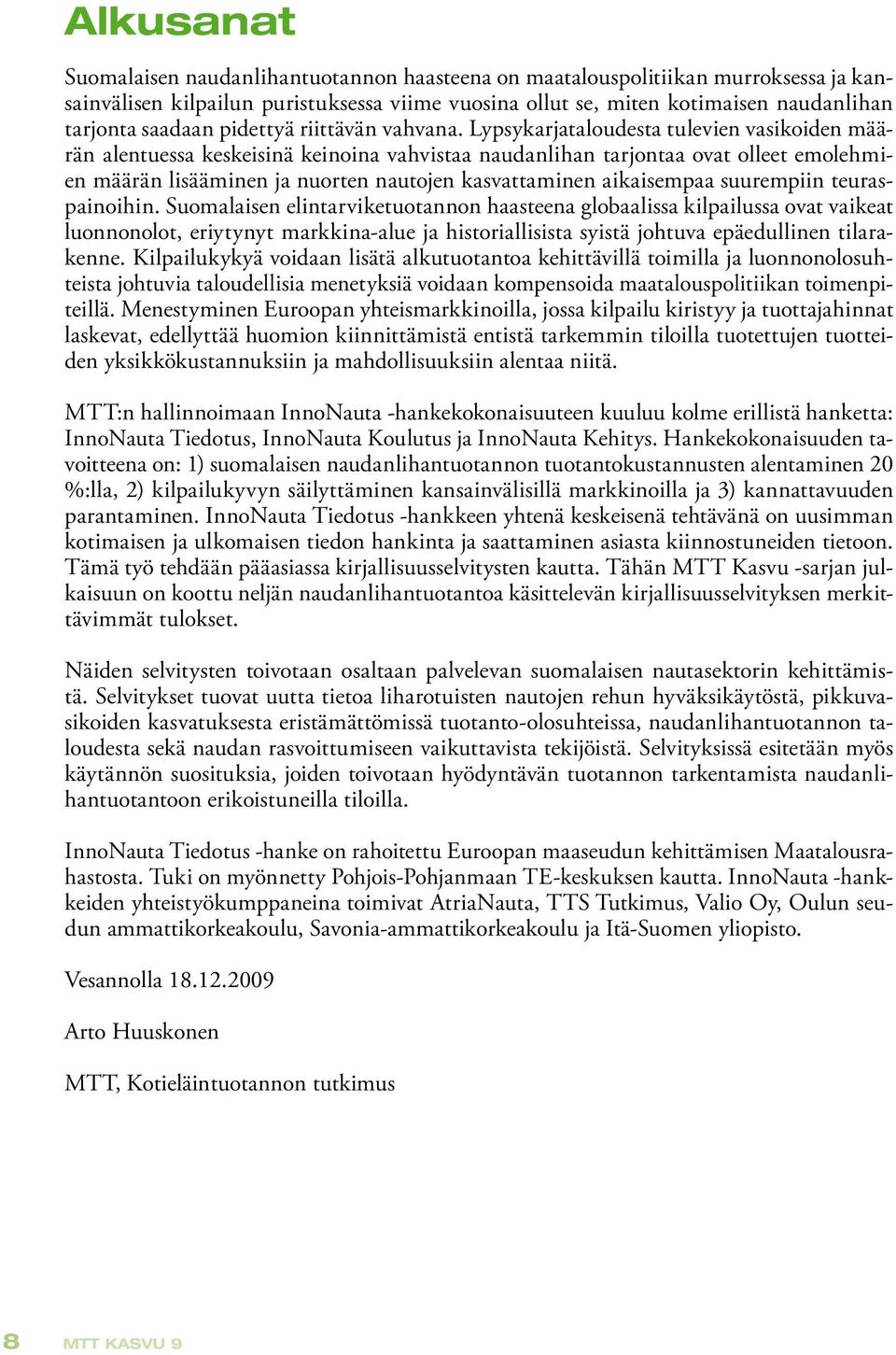 Alkusanat

Suomalaisen naudanlihantuotannon haasteena on maatalouspolitiikan murroksessa ja kansainvälisen kilpailun puristuksessa viime vuosina ollut se, miten kotimaisen naudanlihan tarjonta saadaan pidettyä riittävän vahvana. Lypsykarjataloudesta tulevien vasikoiden määrän alentuessa keskeisinä keinoina vahvistaa naudanlihan tarjontaa ovat olleet emolehmien määrän lisääminen ja nuorten nautojen kasvattaminen aikaisempaa suurempiin teuraspainoihin. Suomalaisen elintarviketuotannon haasteena globaalissa kilpailussa ovat vaikeat luonnonolot, eriytynyt markkina-alue ja historiallisista syistä johtuva epäedullinen tilarakenne. Kilpailukykyä voidaan lisätä alkutuotantoa kehittävillä toimilla ja luonnonolosuhteista johtuvia taloudellisia menetyksiä voidaan kompensoida maatalouspolitiikan toimenpiteillä. Menestyminen Euroopan yhteismarkkinoilla, jossa kilpailu kiristyy ja tuottajahinnat laskevat, edellyttää huomion kiinnittämistä entistä tarkemmin tiloilla tuotettujen tuotteiden yksikkökustannuksiin ja mahdollisuuksiin alentaa niitä.

MTT:n hallinnoimaan InnoNauta -hankekokonaisuuteen kuuluu kolme erillistä hanketta: InnoNauta Tiedotus, InnoNauta Koulutus ja InnoNauta Kehitys. Hankekokonaisuuden tavoitteena on: 1) suomalaisen naudanlihantuotannon tuotantokustannusten alentaminen 20 %:lla, 2) kilpailukyvyn säilyttäminen kansainvälisillä markkinoilla ja 3) kannattavuuden parantaminen. InnoNauta Tiedotus -hankkeen yhtenä keskeisenä tehtävänä on uusimman kotimaisen ja ulkomaisen tiedon hankinta ja saattaminen asiasta kiinnostuneiden tietoon. Tämä työ tehdään pääasiassa kirjallisuusselvitysten kautta. Tähän MTT Kasvu -sarjan julkaisuun on koottu neljän naudanlihantuotantoa käsittelevän kirjallisuusselvityksen merkittävimmät tulokset.

Näiden selvitysten toivotaan osaltaan palvelevan suomalaisen nautasektorin kehittämistä. Selvitykset tuovat uutta tietoa liharotuisten nautojen rehun hyväksikäytöstä, pikkuvasikoiden kasvatuksesta eristämättömissä tuotanto-olosuhteissa, naudanlihantuotannon taloudesta sekä naudan rasvoittumiseen vaikuttavista tekijöistä. Selvityksissä esitetään myös käytännön suosituksia, joiden toivotaan hyödyntävän tuotannon tarkentamista naudanlihantuotantoon erikoistuneilla tiloilla.

InnoNauta Tiedotus -hanke on rahoitettu Euroopan maaseudun kehittämisen Maatalousrahastosta. Tuki on myönnetty Pohjois-Pohjanmaan TE-keskuksen kautta. InnoNauta -hankkeiden yhteistyökumppaneina toimivat AtriaNauta, TTS Tutkimus, Valio Oy, Oulun seudun ammattikorkeakoulu, Savonia-ammattikorkeakoulu ja Itä-Suomen yliopisto.

Vesannolla 18.12.2009

Arto Huuskonen

MTT, Kotieläintuotannon tutkimus

8 MTT KASVU 9